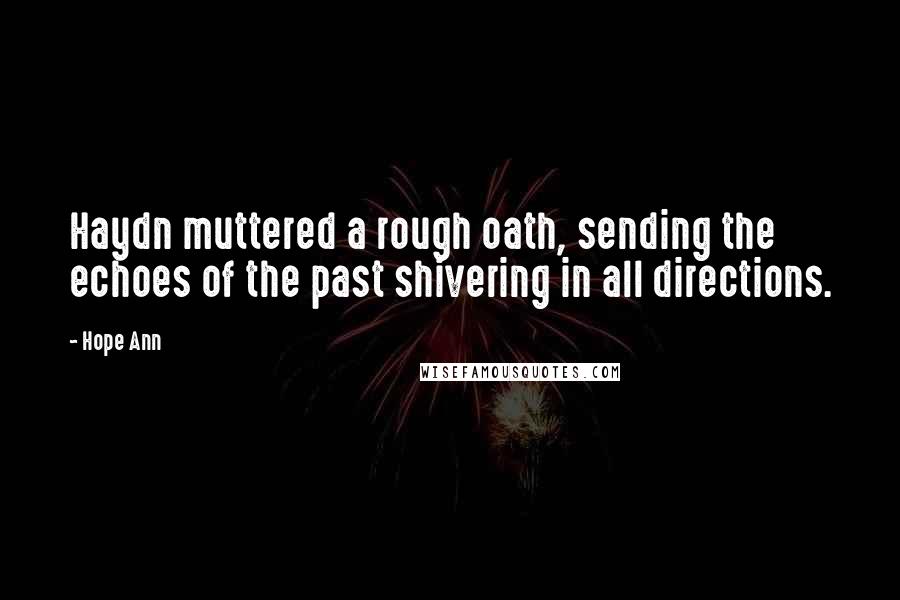 Haydn muttered a rough oath, sending the echoes of the past shivering in all directions.

- Hope Ann

WISEFAMOUSQUOTES.COM